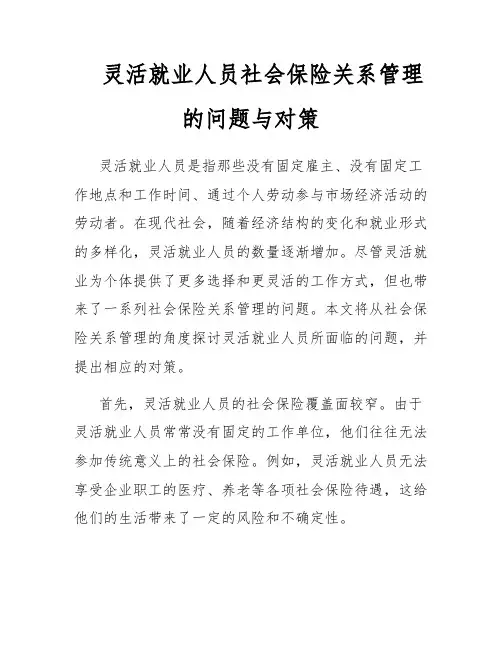 灵活就业人员社会保险关系管理的问题与对策

灵活就业人员是指那些没有固定雇主、没有固定工作地点和工作时间、通过个人劳动参与市场经济活动的劳动者。在现代社会，随着经济结构的变化和就业形式的多样化，灵活就业人员的数量逐渐增加。尽管灵活就业为个体提供了更多选择和更灵活的工作方式，但也带来了一系列社会保险关系管理的问题。本文将从社会保险关系管理的角度探讨灵活就业人员所面临的问题，并提出相应的对策。

首先，灵活就业人员的社会保险覆盖面较窄。由于灵活就业人员常常没有固定的工作单位，他们往往无法参加传统意义上的社会保险。例如，灵活就业人员无法享受企业职工的医疗、养老等各项社会保险待遇，这给他们的生活带来了一定的风险和不确定性。